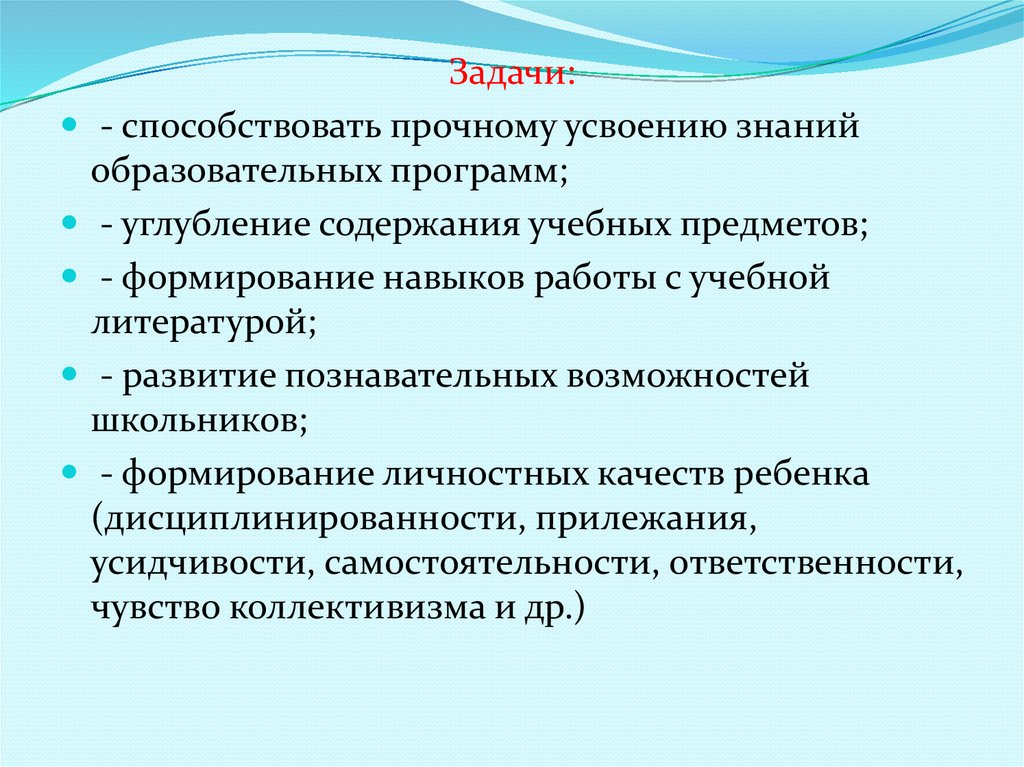 Задачи:

- способствовать прочному усвоению знаний образовательных программ;

- углубление содержания учебных предметов;

- формирование навыков работы с учебной литературой;

- развитие познавательных возможностей школьников;

- формирование личностных качеств ребенка (дисциплинированности, прилежания, усидчивости, самостоятельности, ответственности, чувство коллективизма и др.)